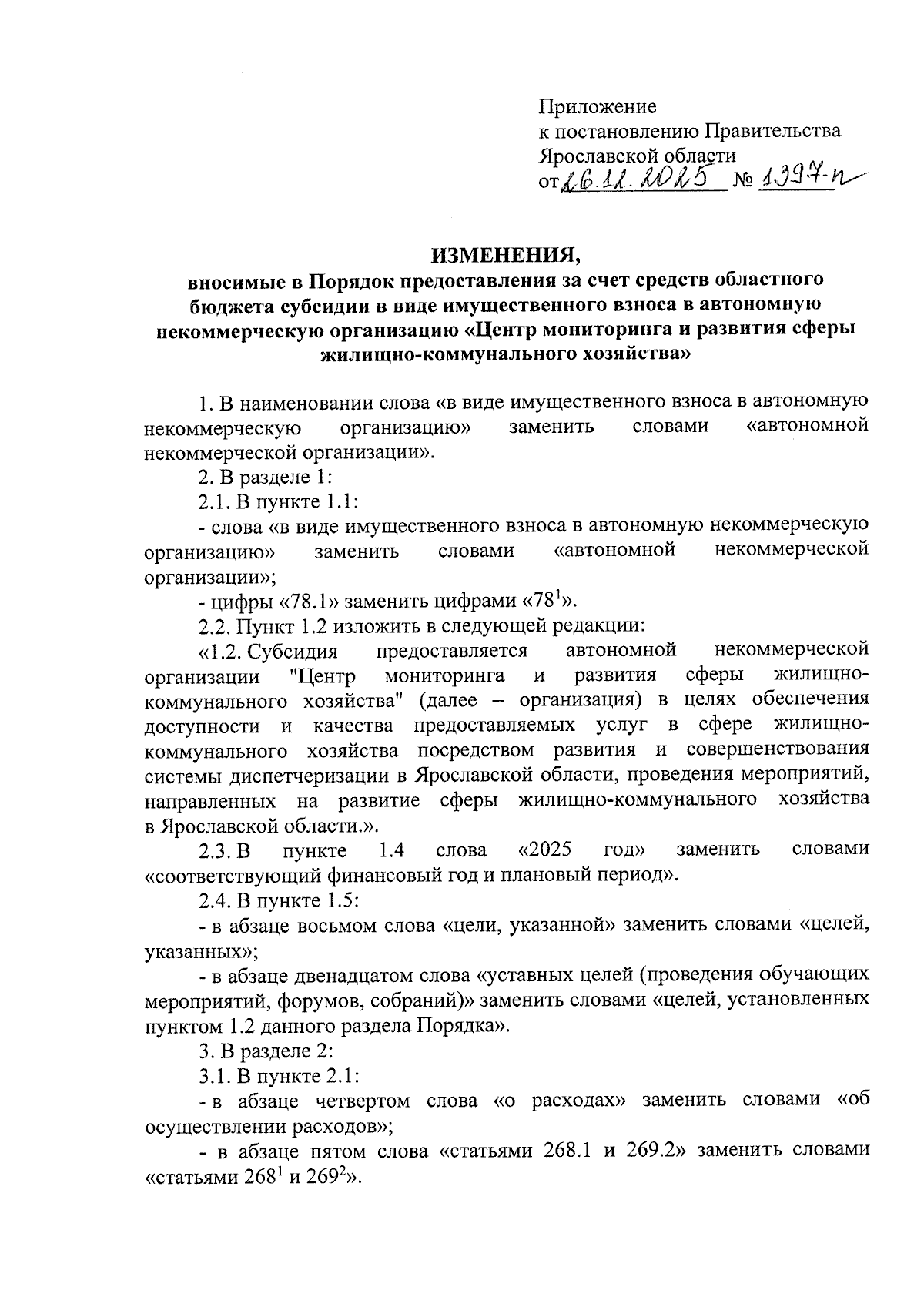 Приложение
к постановлению Правительства
Ярославской области
от 26.11.2025 № 1397-п

ИЗМЕНЕНИЯ,
вносимые в Порядок предоставления за счет средств областного бюджета субсидии в виде имущественного взноса в автономную некоммерческую организацию «Центр мониторинга и развития сферы жилищно-коммунального хозяйства»

1. В наименовании слова «в виде имущественного взноса в автономную некоммерческую организацию» заменить словами «автономной некоммерческой организации».

2. В разделе 1:

2.1. В пункте 1.1:

- слова «в виде имущественного взноса в автономную некоммерческую организацию» заменить словами «автономной некоммерческой организации»;

- цифры «78.1» заменить цифрами «$78^1$».

2.2. Пункт 1.2 изложить в следующей редакции:

«1.2. Субсидия предоставляется автономной некоммерческой организации "Центр мониторинга и развития сферы жилищно-коммунального хозяйства" (далее – организация) в целях обеспечения доступности и качества предоставляемых услуг в сфере жилищно-коммунального хозяйства посредством развития и совершенствования системы диспетчеризации в Ярославской области, проведения мероприятий, направленных на развитие сферы жилищно-коммунального хозяйства в Ярославской области.».

2.3. В пункте 1.4 слова «2025 год» заменить словами «соответствующий финансовый год и плановый период».

2.4. В пункте 1.5:

- в абзаце восьмом слова «цели, указанной» заменить словами «целей, указанных»;

- в абзаце двенадцатом слова «уставных целей (проведения обучающих мероприятий, форумов, собраний)» заменить словами «целей, установленных пунктом 1.2 данного раздела Порядка».

3. В разделе 2:

3.1. В пункте 2.1:

- в абзаце четвертом слова «о расходах» заменить словами «об осуществлении расходов»;

- в абзаце пятом слова «статьями 268.1 и 269.2» заменить словами «статьями $268^1$ и $269^2$».